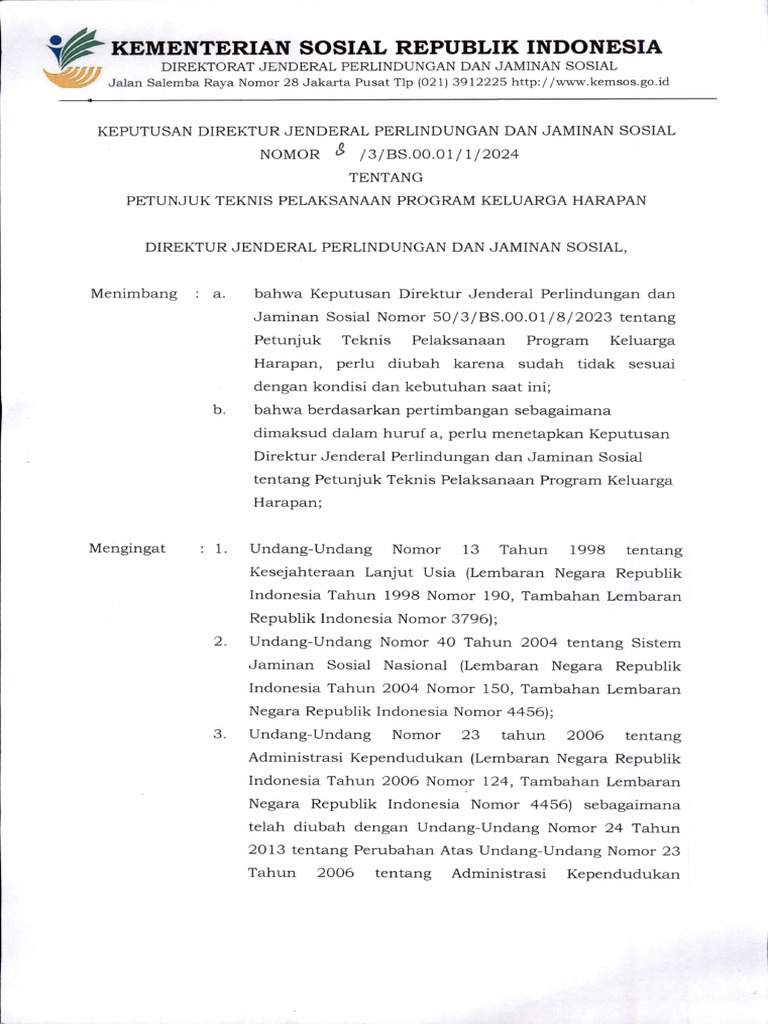 KEMENTERIAN SOSIAL REPUBLIK INDONESIA
DIREKTORAT JENDERAL PERLINDUNGAN DAN JAMINAN SOSIAL
Jalan Salemba Raya Nomor 28 Jakarta Pusat Tlp (021) 3912225 http://www.kemsos.go.id

KEPUTUSAN DIREKTUR JENDERAL PERLINDUNGAN DAN JAMINAN SOSIAL
NOMOR 8 /3/BS.00.01/1/2024
TENTANG
PETUNJUK TEKNIS PELAKSANAAN PROGRAM KELUARGA HARAPAN

DIREKTUR JENDERAL PERLINDUNGAN DAN JAMINAN SOSIAL,

Menimbang : a. bahwa Keputusan Direktur Jenderal Perlindungan dan Jaminan Sosial Nomor 50/3/BS.00.01/8/2023 tentang Petunjuk Teknis Pelaksanaan Program Keluarga Harapan, perlu diubah karena sudah tidak sesuai dengan kondisi dan kebutuhan saat ini;

b. bahwa berdasarkan pertimbangan sebagaimana dimaksud dalam huruf a, perlu menetapkan Keputusan Direktur Jenderal Perlindungan dan Jaminan Sosial tentang Petunjuk Teknis Pelaksanaan Program Keluarga Harapan;

Mengingat : 1. Undang-Undang Nomor 13 Tahun 1998 tentang Kesejahteraan Lanjut Usia (Lembaran Negara Republik Indonesia Tahun 1998 Nomor 190, Tambahan Lembaran Republik Indonesia Nomor 3796);

2. Undang-Undang Nomor 40 Tahun 2004 tentang Sistem Jaminan Sosial Nasional (Lembaran Negara Republik Indonesia Tahun 2004 Nomor 150, Tambahan Lembaran Negara Republik Indonesia Nomor 4456);

3. Undang-Undang Nomor 23 tahun 2006 tentang Administrasi Kependudukan (Lembaran Negara Republik Indonesia Tahun 2006 Nomor 124, Tambahan Lembaran Negara Republik Indonesia Nomor 4456) sebagaimana telah diubah dengan Undang-Undang Nomor 24 Tahun 2013 tentang Perubahan Atas Undang-Undang Nomor 23 Tahun 2006 tentang Administrasi Kependudukan